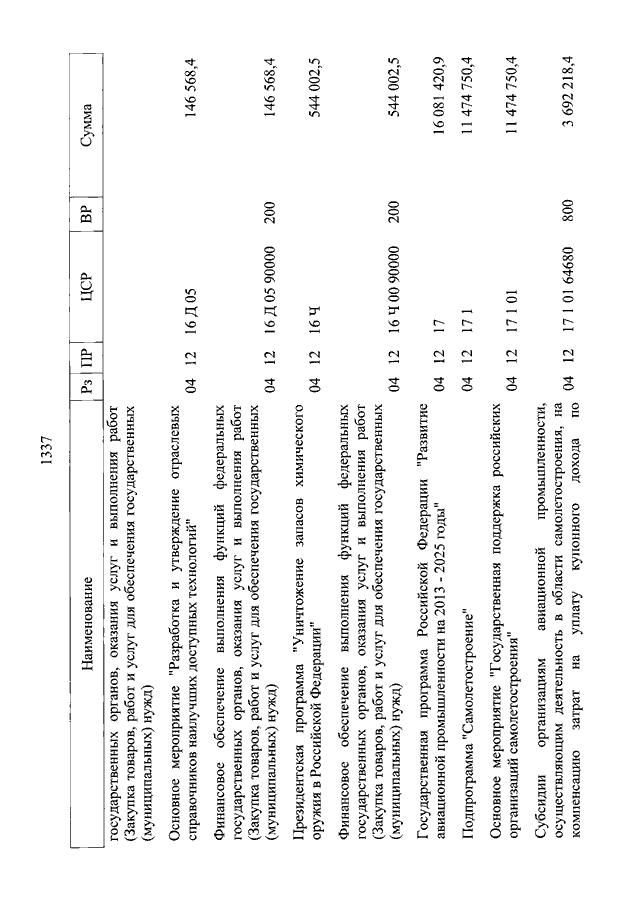 1337

| Наименование | Рз | ПР | ЦСР | ВР | Сумма |
|---|---|---|---|---|---|
| государственных органов, оказания услуг и выполнения работ (Закупка товаров, работ и услуг для обеспечения государственных (муниципальных) нужд) | | | | | |
| Основное мероприятие "Разработка и утверждение отраслевых справочников наилучших доступных технологий" | 04 | 12 | 16 Д 05 | | 146 568,4 |
| Финансовое обеспечение выполнения функций федеральных государственных органов, оказания услуг и выполнения работ (Закупка товаров, работ и услуг для обеспечения государственных (муниципальных) нужд) | 04 | 12 | 16 Д 05 90000 | 200 | 146 568,4 |
| Президентская программа "Уничтожение запасов химического оружия в Российской Федерации" | 04 | 12 | 16 Ч | | 544 002,5 |
| Финансовое обеспечение выполнения функций федеральных государственных органов, оказания услуг и выполнения работ (Закупка товаров, работ и услуг для обеспечения государственных (муниципальных) нужд) | 04 | 12 | 16 Ч 00 90000 | 200 | 544 002,5 |
| Государственная программа Российской Федерации "Развитие авиационной промышленности на 2013 - 2025 годы" | 04 | 12 | 17 | | 16 081 420,9 |
| Подпрограмма "Самолетостроение" | 04 | 12 | 17 1 | | 11 474 750,4 |
| Основное мероприятие "Государственная поддержка российских организаций самолетостроения" | 04 | 12 | 17 1 01 | | 11 474 750,4 |
| Субсидии организациям авиационной промышленности, осуществляющим деятельность в области самолетостроения, на компенсацию затрат на уплату купонного дохода по | 04 | 12 | 17 1 01 64680 | 800 | 3 692 218,4 |